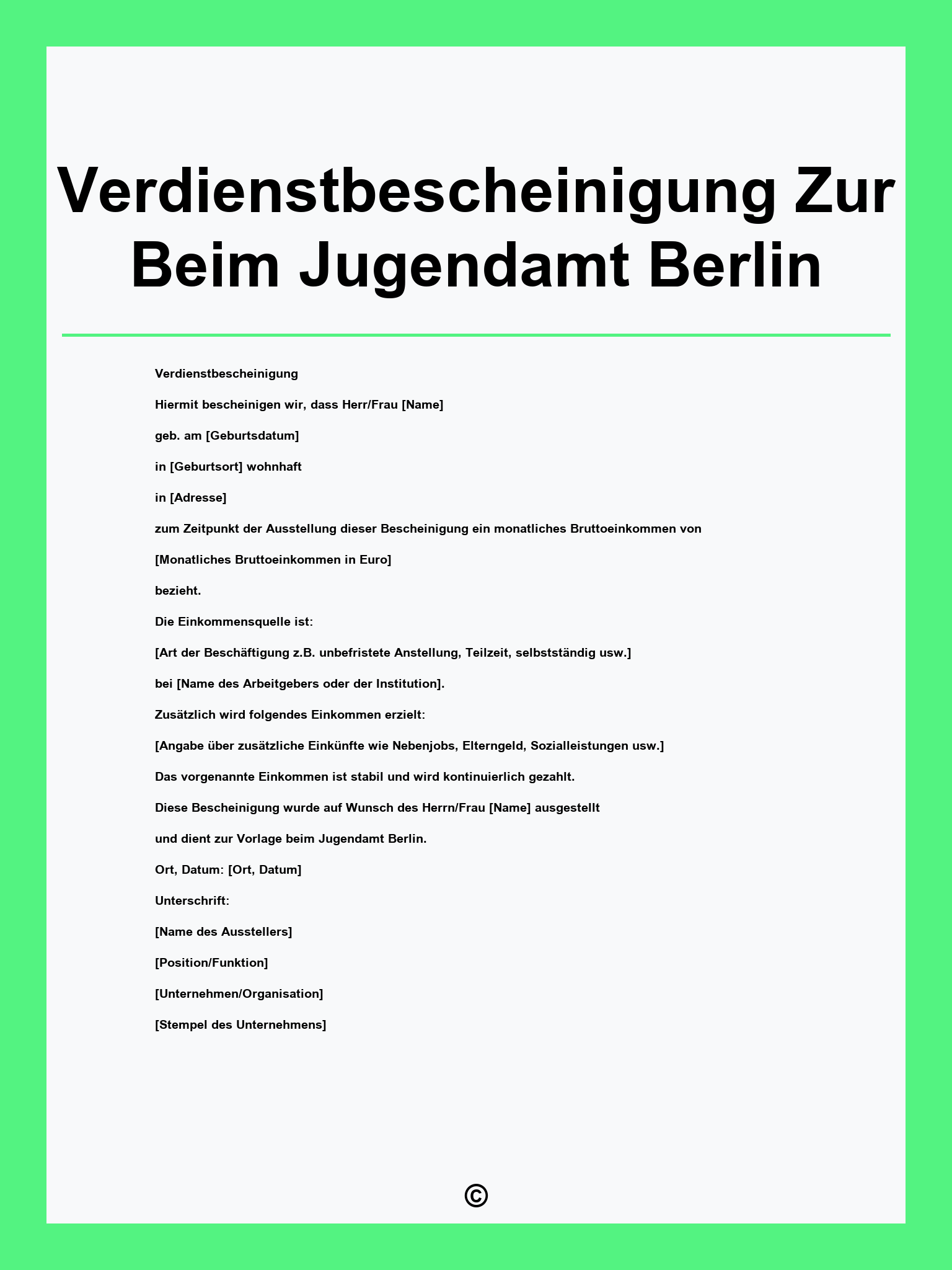 Verdienstbescheinigung Zur Beim Jugendamt Berlin

Verdienstbescheinigung

Hiermit bescheinigen wir, dass Herr/Frau [Name]

geb. am [Geburtsdatum]

in [Geburtsort] wohnhaft

in [Adresse]

zum Zeitpunkt der Ausstellung dieser Bescheinigung ein monatliches Bruttoeinkommen von

[Monatliches Bruttoeinkommen in Euro]

bezieht.

Die Einkommensquelle ist:

[Art der Beschäftigung z.B. unbefristete Anstellung, Teilzeit, selbstständig usw.]

bei [Name des Arbeitgebers oder der Institution].

Zusätzlich wird folgendes Einkommen erzielt:

[Angabe über zusätzliche Einkünfte wie Nebenjobs, Elterngeld, Sozialleistungen usw.]

Das vorgenannte Einkommen ist stabil und wird kontinuierlich gezahlt.

Diese Bescheinigung wurde auf Wunsch des Herrn/Frau [Name] ausgestellt

und dient zur Vorlage beim Jugendamt Berlin.

Ort, Datum: [Ort, Datum]

Unterschrift:

[Name des Ausstellers]

[Position/Funktion]

[Unternehmen/Organisation]

[Stempel des Unternehmens]

©